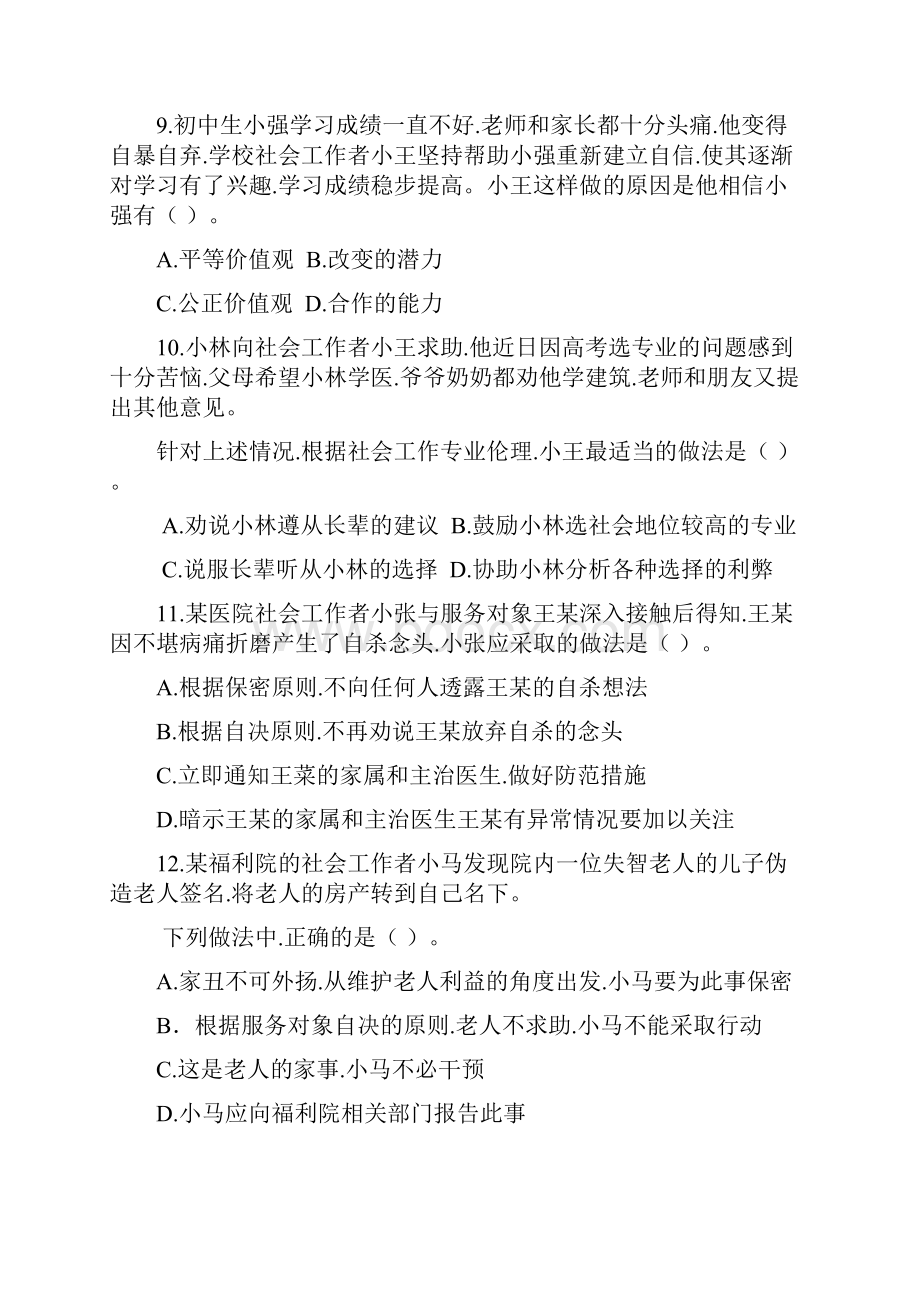 9.初中生小强学习成绩一直不好.老师和家长都十分头痛.他变得自暴自弃.学校社会工作者小王坚持帮助小强重新建立自信.使其逐渐对学习有了兴趣.学习成绩稳步提高。小王这样做的原因是他相信小强有（ ）。

A.平等价值观 B.改变的潜力

C.公正价值观 D.合作的能力

10.小林向社会工作者小王求助.他近日因高考选专业的问题感到十分苦恼.父母希望小林学医.爷爷奶奶都劝他学建筑.老师和朋友又提出其他意见。

针对上述情况.根据社会工作专业伦理.小王最适当的做法是（ ）。

A.劝说小林遵从长辈的建议 B.鼓励小林选社会地位较高的专业

C.说服长辈听从小林的选择 D.协助小林分析各种选择的利弊

11.某医院社会工作者小张与服务对象王某深入接触后得知.王某因不堪病痛折磨产生了自杀念头.小张应采取的做法是（ ）。

A.根据保密原则.不向任何人透露王某的自杀想法

B.根据自决原则.不再劝说王某放弃自杀的念头

C.立即通知王菜的家属和主治医生.做好防范措施

D.暗示王某的家属和主治医生王某有异常情况要加以关注

12.某福利院的社会工作者小马发现院内一位失智老人的儿子伪造老人签名.将老人的房产转到自己名下。

下列做法中.正确的是（ ）。

A.家丑不可外扬.从维护老人利益的角度出发.小马要为此事保密

B．根据服务对象自决的原则.老人不求助.小马不能采取行动

C.这是老人的家事.小马不必干预

D.小马应向福利院相关部门报告此事